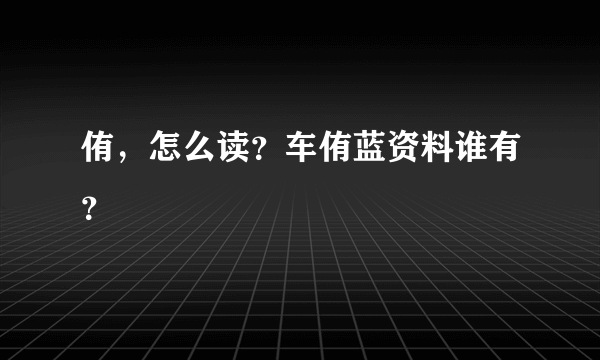 侑，怎么读？车侑蓝资料谁有？